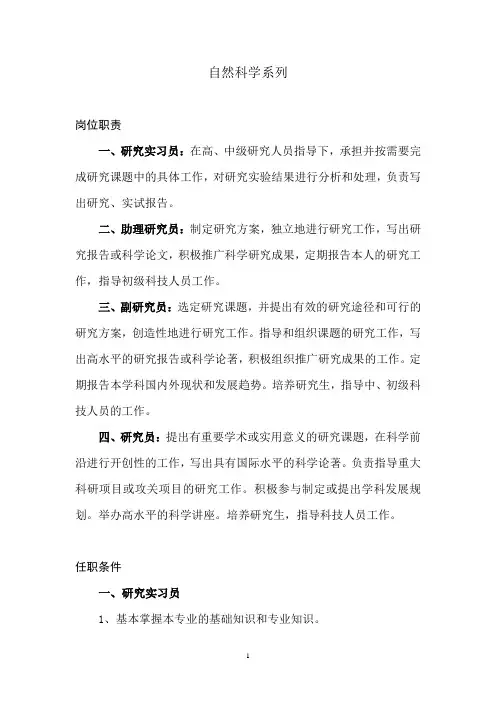 自然科学系列

岗位职责

一、研究实习员：在高、中级研究人员指导下，承担并按需要完成研究课题中的具体工作，对研究实验结果进行分析和处理，负责写出研究、实试报告。

二、助理研究员：制定研究方案，独立地进行研究工作，写出研究报告或科学论文，积极推广科学研究成果，定期报告本人的研究工作，指导初级科技人员工作。

三、副研究员：选定研究课题，并提出有效的研究途径和可行的研究方案，创造性地进行研究工作。指导和组织课题的研究工作，写出高水平的研究报告或科学论著，积极组织推广研究成果的工作。定期报告本学科国内外现状和发展趋势。培养研究生，指导中、初级科技人员的工作。

四、研究员：提出有重要学术或实用意义的研究课题，在科学前沿进行开创性的工作，写出具有国际水平的科学论著。负责指导重大科研项目或攻关项目的研究工作。积极参与制定或提出学科发展规划。举办高水平的科学讲座。培养研究生，指导科技人员工作。

任职条件

一、研究实习员

1、基本掌握本专业的基础知识和专业知识。

1